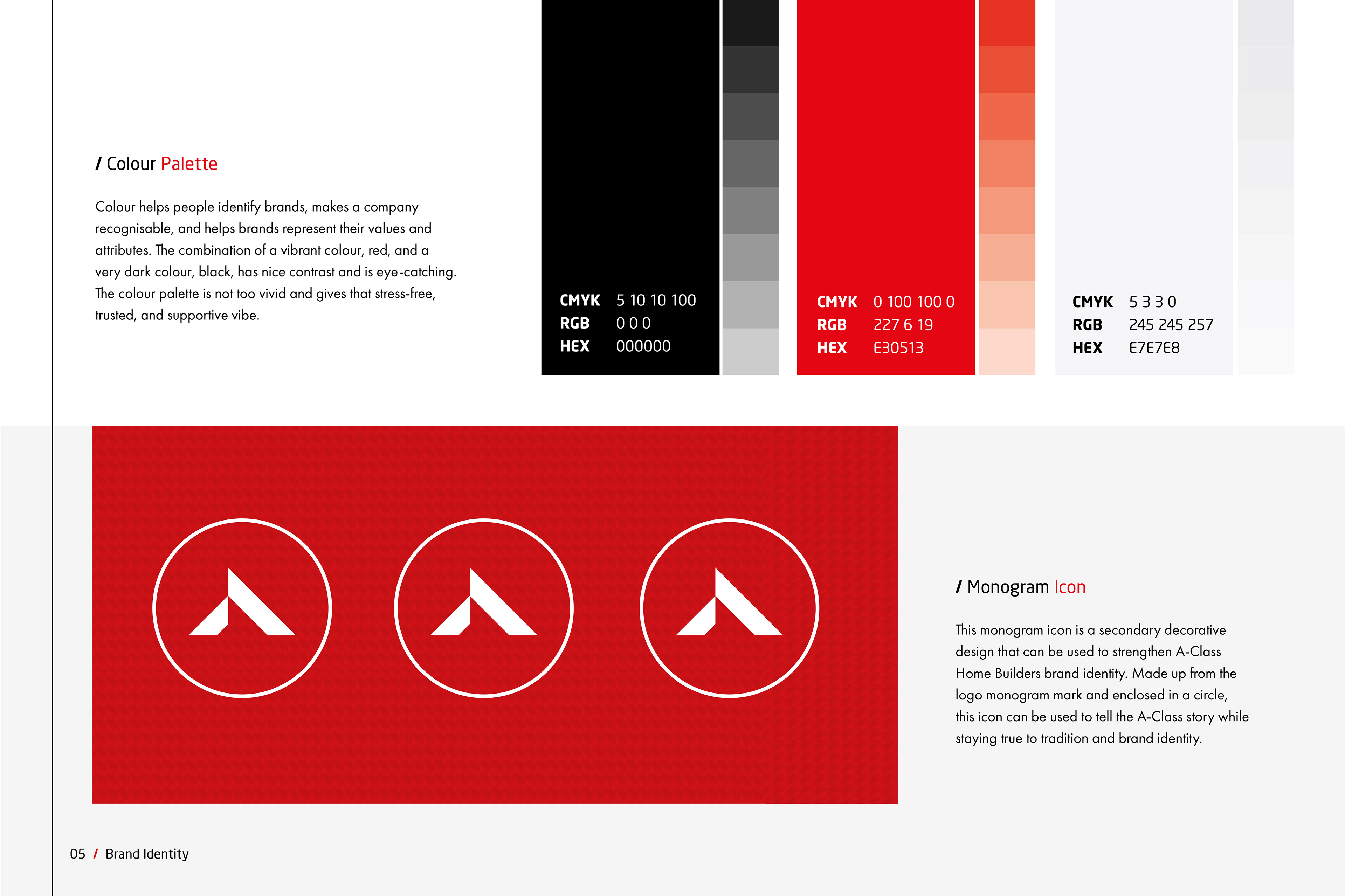 / Colour Palette

Colour helps people identify brands, makes a company recognisable, and helps brands represent their values and attributes. The combination of a vibrant colour, red, and a very dark colour, black, has nice contrast and is eye-catching. The colour palette is not too vivid and gives that stress-free, trusted, and supportive vibe.

CMYK 5 10 10 100
RGB 0 0 0
HEX 000000

CMYK 0 100 100 0
RGB 227 6 19
HEX E30513

CMYK 5 3 3 0
RGB 245 245 257
HEX E7E7E8

/ Monogram Icon

This monogram icon is a secondary decorative design that can be used to strengthen A-Class Home Builders brand identity. Made up from the logo monogram mark and enclosed in a circle, this icon can be used to tell the A-Class story while staying true to tradition and brand identity.

05 / Brand Identity